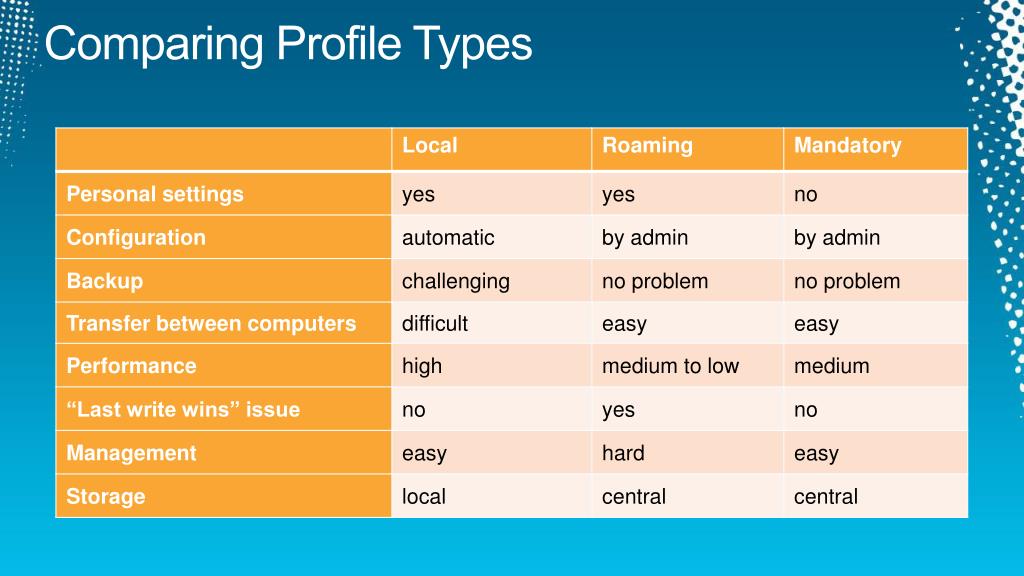 Comparing Profile Types

| | Local | Roaming | Mandatory |
|---|---|---|---|
| Personal settings | yes | yes | no |
| Configuration | automatic | by admin | by admin |
| Backup | challenging | no problem | no problem |
| Transfer between computers | difficult | easy | easy |
| Performance | high | medium to low | medium |
| “Last write wins” issue | no | yes | no |
| Management | easy | hard | easy |
| Storage | local | central | central |